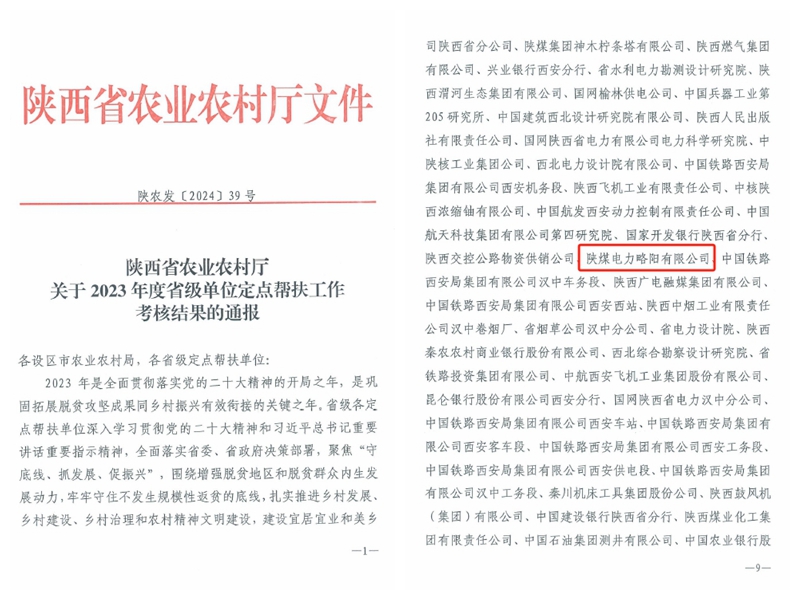 陕西省农业农村厅文件

陕农发〔2024〕39号

陕西省农业农村厅
关于2023年度省级单位定点帮扶工作
考核结果的通报

各设区市农业农村局，各省级定点帮扶单位：

2023年是全面贯彻落实党的二十大精神的开局之年，是巩固拓展脱贫攻坚成果同乡村振兴有效衔接的关键之年。省级各定点帮扶单位深入学习贯彻党的二十大精神和习近平总书记重要讲话重要指示精神，全面落实省委、省政府决策部署，聚焦“守底线、抓发展、促振兴”，围绕增强脱贫地区和脱贫群众内生发展动力，牢牢守住不发生规模性返贫的底线，扎实推进乡村发展、乡村建设、乡村治理和农村精神文明建设，建设宜居宜业和美乡

—1—

司陕西省分公司、陕煤集团神木柠条塔有限公司、陕西燃气集团有限公司、兴业银行西安分行、省水利电力勘测设计研究院、陕西渭河生态集团有限公司、国网榆林供电公司、中国兵器工业第205研究所、中国建筑西北设计研究院有限公司、陕西人民出版社有限责任公司、国网陕西省电力有限公司电力科学研究院、中陕核工业集团公司、西北电力设计院有限公司、中国铁路西安局集团有限公司西安机务段、陕西飞机工业有限责任公司、中核陕西浓缩铀有限公司、中国航发西安动力控制有限责任公司、中国航天科技集团有限公司第四研究院、国家开发银行陕西省分行、陕西交控公路物资供销公司、陕煤电力略阳有限公司、中国铁路西安局集团有限公司汉中车务段、陕西广电融媒集团有限公司、中国铁路西安局集团有限公司西安西站、陕西中烟工业有限责任公司汉中卷烟厂、省烟草公司汉中分公司、省电力设计院、陕西秦农农村商业银行股份有限公司、西北综合勘察设计研究院、省铁路投资集团有限公司、中航西安飞机工业集团股份有限公司、昆仑银行股份有限公司西安分行、国网陕西省电力汉中分公司、中国铁路西安局集团有限公司西安车站、中国铁路西安局集团有限公司西安客车段、中国铁路西安局集团有限公司西安工务段、中国铁路西安局集团有限公司西安供电段、中国铁路西安局集团有限公司汉中工务段、秦川机床工具集团股份公司、陕西鼓风机（集团）有限公司、中国建设银行陕西省分行、陕西煤业化工集团有限责任公司、中国石油集团测井有限公司、中国农业银行股

—9—